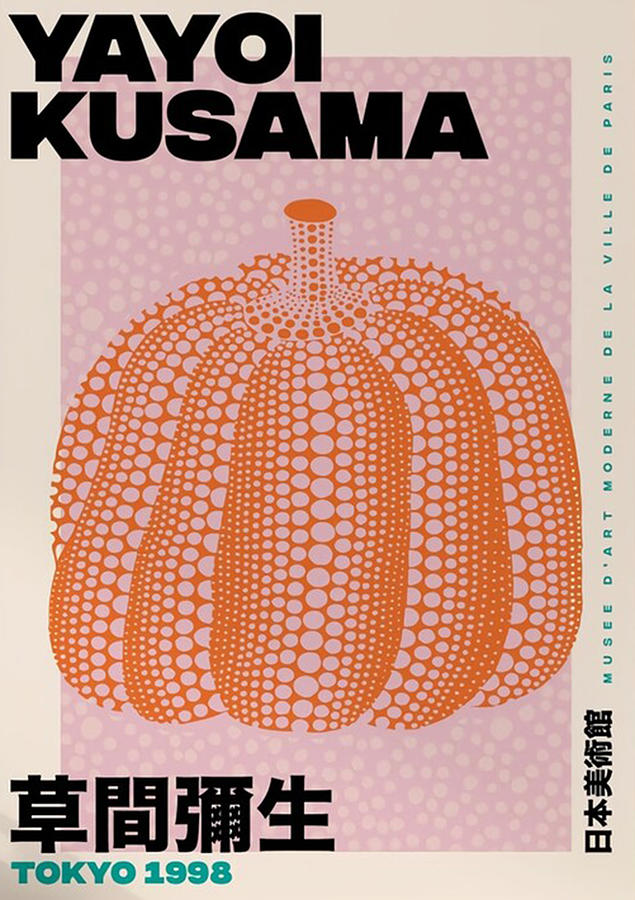 YAYOI KUSAMA

MUSEE D'ART MODERNE DE LA VILLE DE PARIS

日本美術館

草間彌生

TOKYO 1998